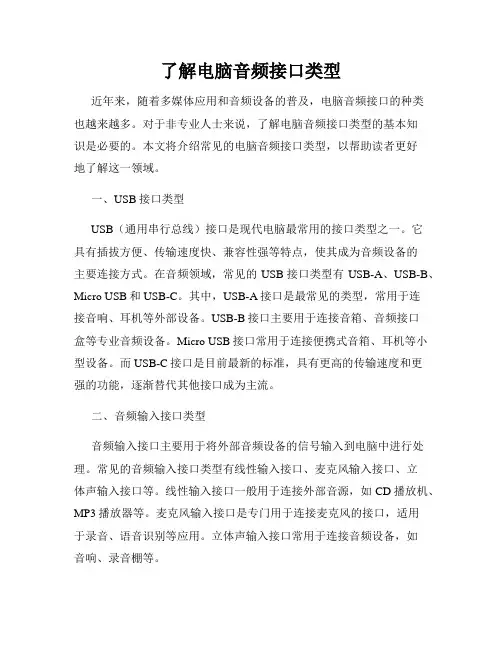 了解电脑音频接口类型

近年来，随着多媒体应用和音频设备的普及，电脑音频接口的种类也越来越多。对于非专业人士来说，了解电脑音频接口类型的基本知识是必要的。本文将介绍常见的电脑音频接口类型，以帮助读者更好地了解这一领域。

一、USB 接口类型

USB（通用串行总线）接口是现代电脑最常用的接口类型之一。它具有插拔方便、传输速度快、兼容性强等特点，使其成为音频设备的主要连接方式。在音频领域，常见的 USB 接口类型有 USB-A、USB-B、Micro USB 和 USB-C。其中，USB-A 接口是最常见的类型，常用于连接音响、耳机等外部设备。USB-B 接口主要用于连接音箱、音频接口盒等专业音频设备。Micro USB 接口常用于连接便携式音箱、耳机等小型设备。而 USB-C 接口是目前最新的标准，具有更高的传输速度和更强的功能，逐渐替代其他接口成为主流。

二、音频输入接口类型

音频输入接口主要用于将外部音频设备的信号输入到电脑中进行处理。常见的音频输入接口类型有线性输入接口、麦克风输入接口、立体声输入接口等。线性输入接口一般用于连接外部音源，如 CD 播放机、MP3 播放器等。麦克风输入接口是专门用于连接麦克风的接口，适用于录音、语音识别等应用。立体声输入接口常用于连接音频设备，如音响、录音棚等。